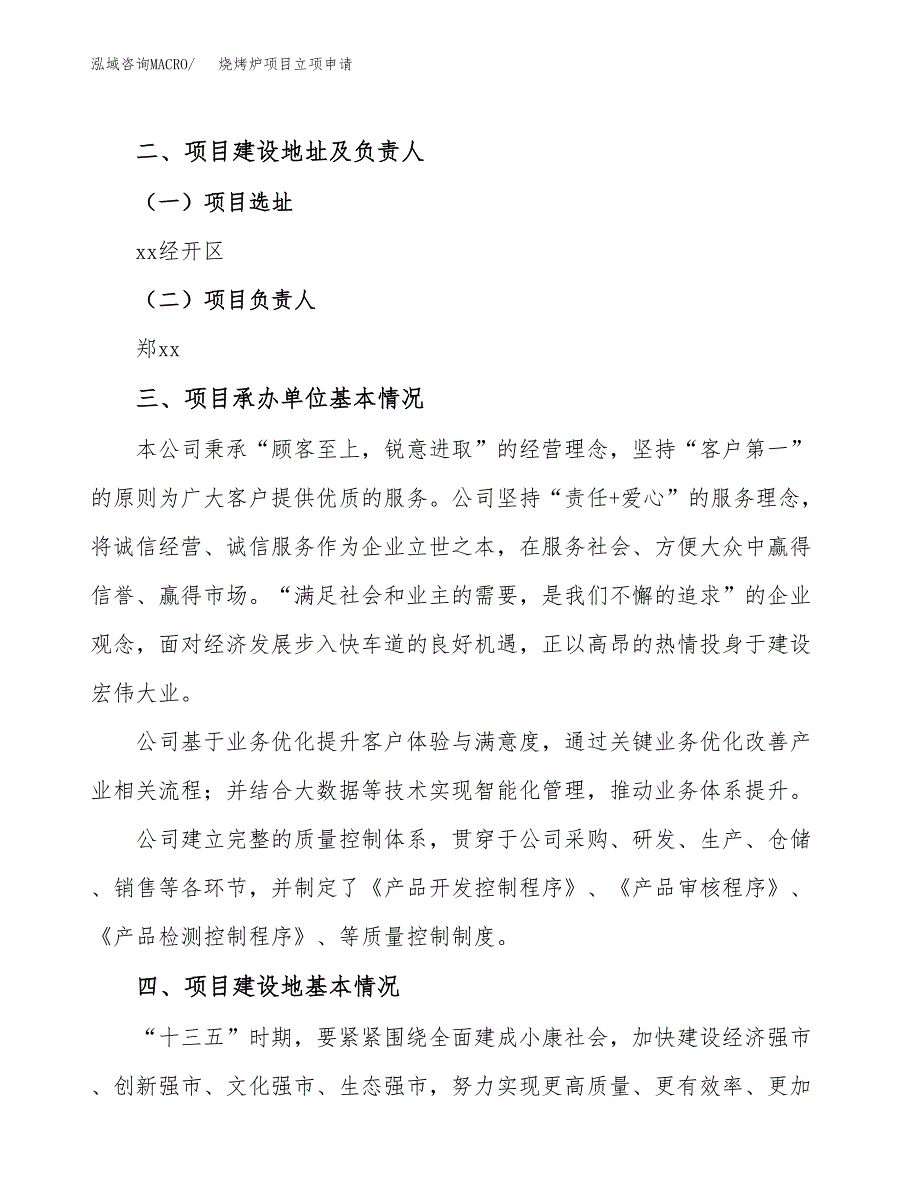 泓域咨询MACRO/　　烧烤炉项目立项申请

二、项目建设地址及负责人

（一）项目选址

xx经开区

（二）项目负责人

郑xx

三、项目承办单位基本情况

本公司秉承“顾客至上，锐意进取”的经营理念，坚持“客户第一”的原则为广大客户提供优质的服务。公司坚持“责任+爱心”的服务理念，将诚信经营、诚信服务作为企业立世之本，在服务社会、方便大众中赢得信誉、赢得市场。“满足社会和业主的需要，是我们不懈的追求”的企业观念，面对经济发展步入快车道的良好机遇，正以高昂的热情投身于建设宏伟大业。

公司基于业务优化提升客户体验与满意度，通过关键业务优化改善产业相关流程；并结合大数据等技术实现智能化管理，推动业务体系提升。

公司建立完整的质量控制体系，贯穿于公司采购、研发、生产、仓储、销售等各环节，并制定了《产品开发控制程序》、《产品审核程序》、《产品检测控制程序》、等质量控制制度。

四、项目建设地基本情况

“十三五”时期，要紧紧围绕全面建成小康社会，加快建设经济强市、创新强市、文化强市、生态强市，努力实现更高质量、更有效率、更加